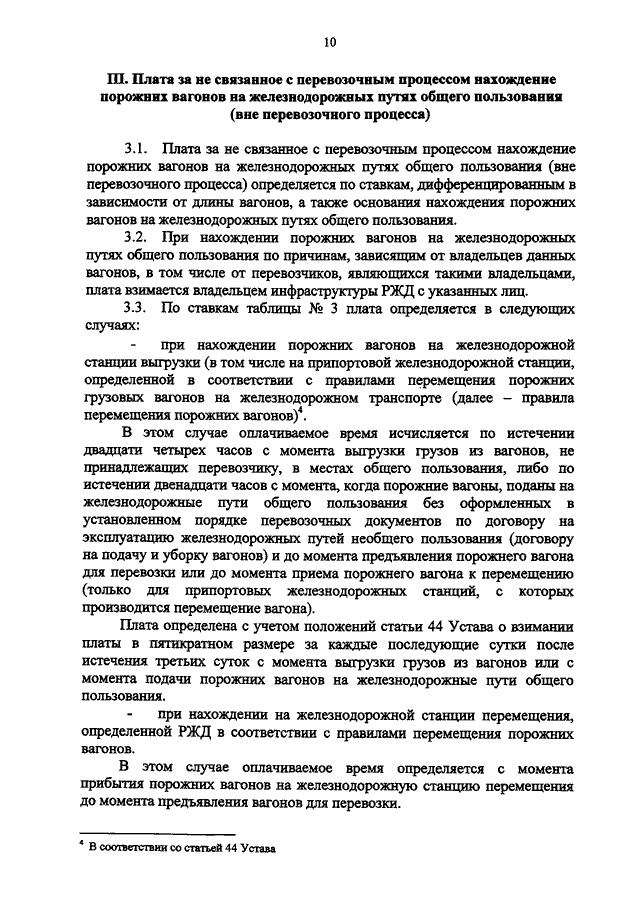 10

III. Плата за не связанное с перевозочным процессом нахождение порожних вагонов на железнодорожных путях общего пользования (вне перевозочного процесса)

3.1. Плата за не связанное с перевозочным процессом нахождение порожних вагонов на железнодорожных путях общего пользования (вне перевозочного процесса) определяется по ставкам, дифференцированным в зависимости от длины вагонов, а также основания нахождения порожних вагонов на железнодорожных путях общего пользования.

3.2. При нахождении порожних вагонов на железнодорожных путях общего пользования по причинам, зависящим от владельцев данных вагонов, в том числе от перевозчиков, являющихся такими владельцами, плата взимается владельцем инфраструктуры РЖД с указанных лиц.

3.3. По ставкам таблицы № 3 плата определяется в следующих случаях:

- при нахождении порожних вагонов на железнодорожной станции выгрузки (в том числе на припортовой железнодорожной станции, определенной в соответствии с правилами перемещения порожних грузовых вагонов на железнодорожном транспорте (далее – правила перемещения порожних вагонов)$^4$.

В этом случае оплачиваемое время исчисляется по истечении двадцати четырех часов с момента выгрузки грузов из вагонов, не принадлежащих перевозчику, в местах общего пользования, либо по истечении двенадцати часов с момента, когда порожние вагоны, поданы на железнодорожные пути общего пользования без оформленных в установленном порядке перевозочных документов по договору на эксплуатацию железнодорожных путей необщего пользования (договору на подачу и уборку вагонов) и до момента предъявления порожнего вагона для перевозки или до момента приема порожнего вагона к перемещению (только для припортовых железнодорожных станций, с которых производится перемещение вагона).

Плата определена с учетом положений статьи 44 Устава о взимании платы в пятикратном размере за каждые последующие сутки после истечения третьих суток с момента выгрузки грузов из вагонов или с момента подачи порожних вагонов на железнодорожные пути общего пользования.

- при нахождении на железнодорожной станции перемещения, определенной РЖД в соответствии с правилами перемещения порожних вагонов.

В этом случае оплачиваемое время определяется с момента прибытия порожних вагонов на железнодорожную станцию перемещения до момента предъявления вагонов для перевозки.

$^4$ В соответствии со статьей 44 Устава